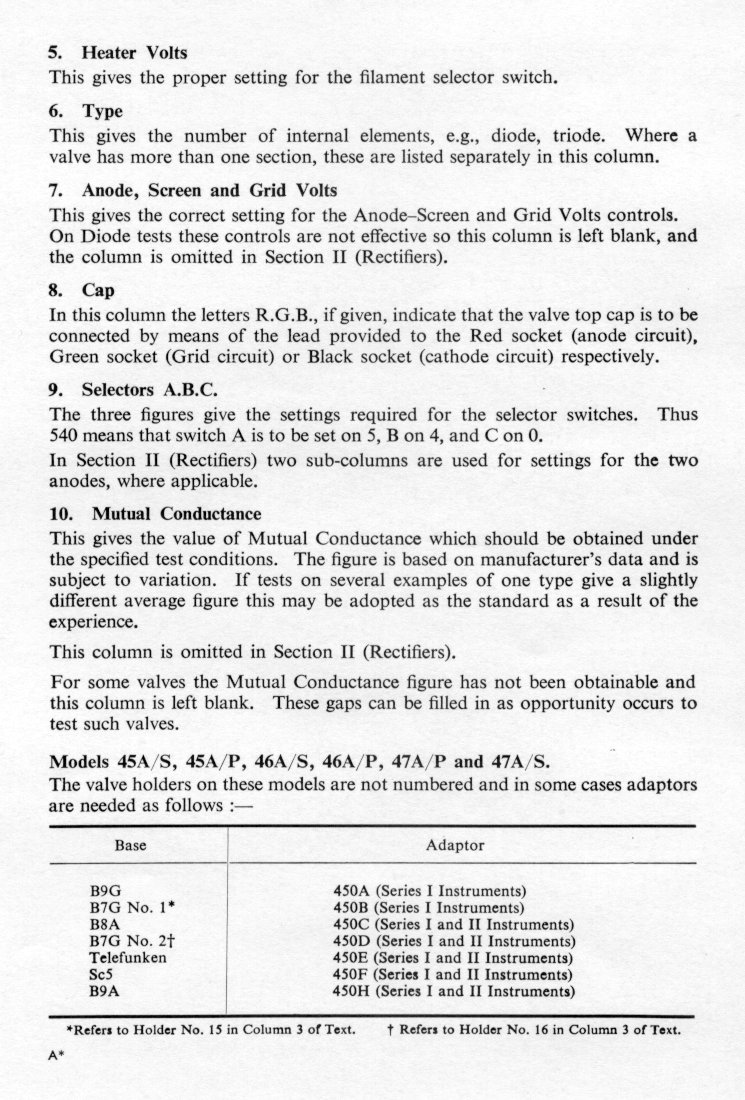 5. Heater Volts
This gives the proper setting for the filament selector switch.

6. Type
This gives the number of internal elements, e.g., diode, triode. Where a valve has more than one section, these are listed separately in this column.

7. Anode, Screen and Grid Volts
This gives the correct setting for the Anode–Screen and Grid Volts controls. On Diode tests these controls are not effective so this column is left blank, and the column is omitted in Section II (Rectifiers).

8. Cap
In this column the letters R.G.B., if given, indicate that the valve top cap is to be connected by means of the lead provided to the Red socket (anode circuit), Green socket (Grid circuit) or Black socket (cathode circuit) respectively.

9. Selectors A.B.C.
The three figures give the settings required for the selector switches. Thus 540 means that switch A is to be set on 5, B on 4, and C on 0.

In Section II (Rectifiers) two sub-columns are used for settings for the two anodes, where applicable.

10. Mutual Conductance
This gives the value of Mutual Conductance which should be obtained under the specified test conditions. The figure is based on manufacturer's data and is subject to variation. If tests on several examples of one type give a slightly different average figure this may be adopted as the standard as a result of the experience.

This column is omitted in Section II (Rectifiers).

For some valves the Mutual Conductance figure has not been obtainable and this column is left blank. These gaps can be filled in as opportunity occurs to test such valves.

Models 45A/S, 45A/P, 46A/S, 46A/P, 47A/P and 47A/S.
The valve holders on these models are not numbered and in some cases adaptors are needed as follows :—

| Base | Adaptor |
|---|---|
| B9G | 450A (Series I Instruments) |
| B7G No. 1* | 450B (Series I Instruments) |
| B8A | 450C (Series I and II Instruments) |
| B7G No. 2† | 450D (Series I and II Instruments) |
| Telefunken | 450E (Series I and II Instruments) |
| Sc5 | 450F (Series I and II Instruments) |
| B9A | 450H (Series I and II Instruments) |

*Refers to Holder No. 15 in Column 3 of Text. † Refers to Holder No. 16 in Column 3 of Text.

A*